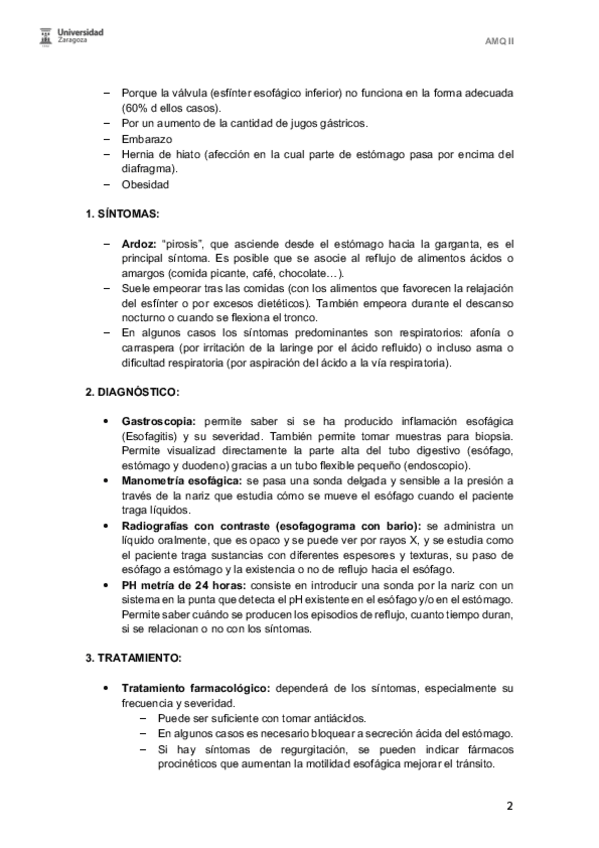 Universidad Zaragoza

AMQ II

– Porque la válvula (esfínter esofágico inferior) no funciona en la forma adecuada (60% d ellos casos).
– Por un aumento de la cantidad de jugos gástricos.
– Embarazo
– Hernia de hiato (afección en la cual parte de estómago pasa por encima del diafragma).
– Obesidad

1. SÍNTOMAS:

– Ardoz: "pirosis", que asciende desde el estómago hacia la garganta, es el principal síntoma. Es posible que se asocie al reflujo de alimentos ácidos o amargos (comida picante, café, chocolate…).
– Suele empeorar tras las comidas (con los alimentos que favorecen la relajación del esfínter o por excesos dietéticos). También empeora durante el descanso nocturno o cuando se flexiona el tronco.
– En algunos casos los síntomas predominantes son respiratorios: afonía o carraspera (por irritación de la laringe por el ácido refluido) o incluso asma o dificultad respiratoria (por aspiración del ácido a la vía respiratoria).

2. DIAGNÓSTICO:

• Gastroscopia: permite saber si se ha producido inflamación esofágica (Esofagitis) y su severidad. También permite tomar muestras para biopsia. Permite visualizad directamente la parte alta del tubo digestivo (esófago, estómago y duodeno) gracias a un tubo flexible pequeño (endoscopio).
• Manometría esofágica: se pasa una sonda delgada y sensible a la presión a través de la nariz que estudia cómo se mueve el esófago cuando el paciente traga líquidos.
• Radiografías con contraste (esofagograma con bario): se administra un líquido oralmente, que es opaco y se puede ver por rayos X, y se estudia como el paciente traga sustancias con diferentes espesores y texturas, su paso de esófago a estómago y la existencia o no de reflujo hacia el esófago.
• PH metría de 24 horas: consiste en introducir una sonda por la nariz con un sistema en la punta que detecta el pH existente en el esófago y/o en el estómago. Permite saber cuándo se producen los episodios de reflujo, cuanto tiempo duran, si se relacionan o no con los síntomas.

3. TRATAMIENTO:

• Tratamiento farmacológico: dependerá de los síntomas, especialmente su frecuencia y severidad.
– Puede ser suficiente con tomar antiácidos.
– En algunos casos es necesario bloquear a secreción ácida del estómago.
– Si hay síntomas de regurgitación, se pueden indicar fármacos procinéticos que aumentan la motilidad esofágica mejorar el tránsito.

2